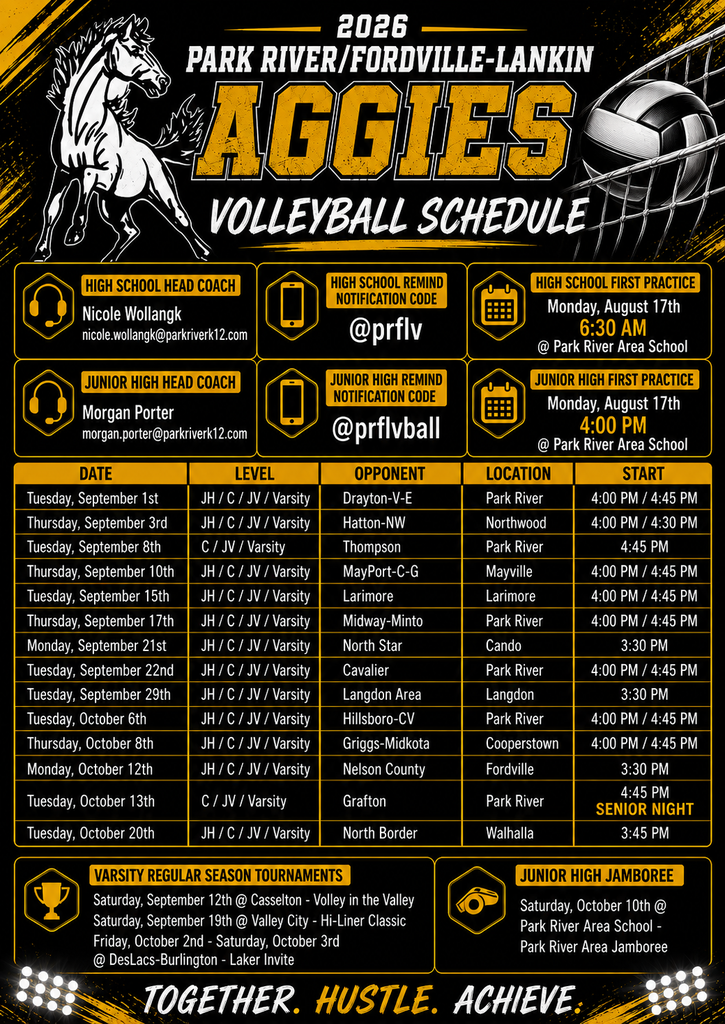 2026
PARK RIVER/FORDVILLE-LANKIN
AGGIES
VOLLEYBALL SCHEDULE

HIGH SCHOOL HEAD COACH
Nicole Wollangk
nicole.wollangk@parkriverk12.com

HIGH SCHOOL REMIND NOTIFICATION CODE
@prflv

HIGH SCHOOL FIRST PRACTICE
Monday, August 17th
6:30 AM
@ Park River Area School

JUNIOR HIGH HEAD COACH
Morgan Porter
morgan.porter@parkriverk12.com

JUNIOR HIGH REMIND NOTIFICATION CODE
@prflvball

JUNIOR HIGH FIRST PRACTICE
Monday, August 17th
4:00 PM
@ Park River Area School

| DATE | LEVEL | OPPONENT | LOCATION | START |
|---|---|---|---|---|
| Tuesday, September 1st | JH / C / JV / Varsity | Drayton-V-E | Park River | 4:00 PM / 4:45 PM |
| Thursday, September 3rd | JH / C / JV / Varsity | Hatton-NW | Northwood | 4:00 PM / 4:30 PM |
| Tuesday, September 8th | C / JV / Varsity | Thompson | Park River | 4:45 PM |
| Thursday, September 10th | JH / C / JV / Varsity | MayPort-C-G | Mayville | 4:00 PM / 4:45 PM |
| Tuesday, September 15th | JH / C / JV / Varsity | Larimore | Larimore | 4:00 PM / 4:45 PM |
| Thursday, September 17th | JH / C / JV / Varsity | Midway-Minto | Park River | 4:00 PM / 4:45 PM |
| Monday, September 21st | JH / C / JV / Varsity | North Star | Cando | 3:30 PM |
| Tuesday, September 22nd | JH / C / JV / Varsity | Cavalier | Park River | 4:00 PM / 4:45 PM |
| Tuesday, September 29th | JH / C / JV / Varsity | Langdon Area | Langdon | 3:30 PM |
| Tuesday, October 6th | JH / C / JV / Varsity | Hillsboro-CV | Park River | 4:00 PM / 4:45 PM |
| Thursday, October 8th | JH / C / JV / Varsity | Griggs-Midkota | Cooperstown | 4:00 PM / 4:45 PM |
| Monday, October 12th | JH / C / JV / Varsity | Nelson County | Fordville | 3:30 PM |
| Tuesday, October 13th | C / JV / Varsity | Grafton | Park River | 4:45 PM SENIOR NIGHT |
| Tuesday, October 20th | JH / C / JV / Varsity | North Border | Walhalla | 3:45 PM |

VARSITY REGULAR SEASON TOURNAMENTS
Saturday, September 12th @ Casselton - Volley in the Valley
Saturday, September 19th @ Valley City - Hi-Liner Classic
Friday, October 2nd - Saturday, October 3rd @ DesLacs-Burlington - Laker Invite

JUNIOR HIGH JAMBOREE
Saturday, October 10th @ Park River Area School - Park River Area Jamboree

TOGETHER. HUSTLE. ACHIEVE.